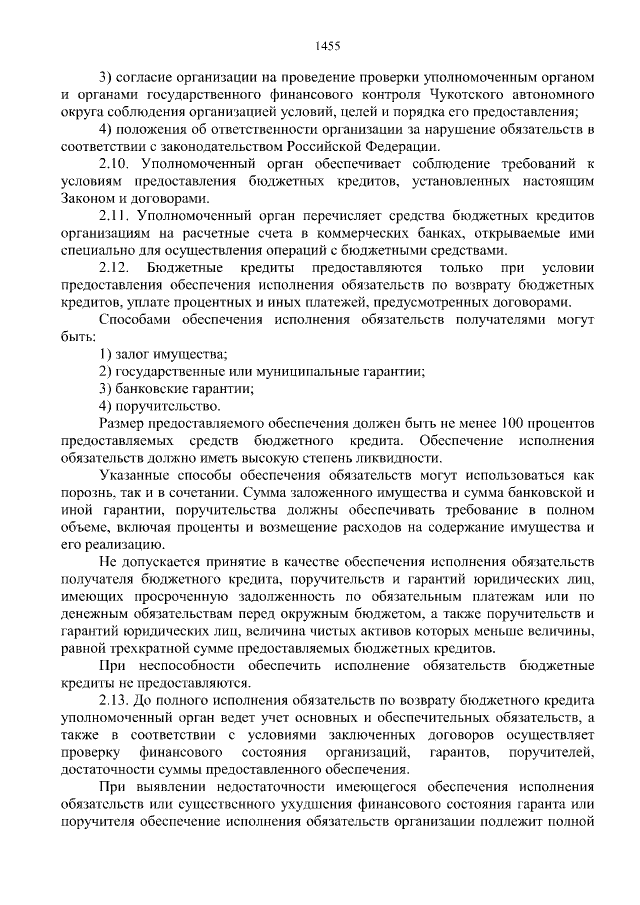 1455

3) согласие организации на проведение проверки уполномоченным органом и органами государственного финансового контроля Чукотского автономного округа соблюдения организацией условий, целей и порядка его предоставления;

4) положения об ответственности организации за нарушение обязательств в соответствии с законодательством Российской Федерации.

2.10. Уполномоченный орган обеспечивает соблюдение требований к условиям предоставления бюджетных кредитов, установленных настоящим Законом и договорами.

2.11. Уполномоченный орган перечисляет средства бюджетных кредитов организациям на расчетные счета в коммерческих банках, открываемые ими специально для осуществления операций с бюджетными средствами.

2.12. Бюджетные кредиты предоставляются только при условии предоставления обеспечения исполнения обязательств по возврату бюджетных кредитов, уплате процентных и иных платежей, предусмотренных договорами.

Способами обеспечения исполнения обязательств получателями могут быть:

1) залог имущества;

2) государственные или муниципальные гарантии;

3) банковские гарантии;

4) поручительство.

Размер предоставляемого обеспечения должен быть не менее 100 процентов предоставляемых средств бюджетного кредита. Обеспечение исполнения обязательств должно иметь высокую степень ликвидности.

Указанные способы обеспечения обязательств могут использоваться как порознь, так и в сочетании. Сумма заложенного имущества и сумма банковской и иной гарантии, поручительства должны обеспечивать требование в полном объеме, включая проценты и возмещение расходов на содержание имущества и его реализацию.

Не допускается принятие в качестве обеспечения исполнения обязательств получателя бюджетного кредита, поручительств и гарантий юридических лиц, имеющих просроченную задолженность по обязательным платежам или по денежным обязательствам перед окружным бюджетом, а также поручительств и гарантий юридических лиц, величина чистых активов которых меньше величины, равной трехкратной сумме предоставляемых бюджетных кредитов.

При неспособности обеспечить исполнение обязательств бюджетные кредиты не предоставляются.

2.13. До полного исполнения обязательств по возврату бюджетного кредита уполномоченный орган ведет учет основных и обеспечительных обязательств, а также в соответствии с условиями заключенных договоров осуществляет проверку финансового состояния организаций, гарантов, поручителей, достаточности суммы предоставленного обеспечения.

При выявлении недостаточности имеющегося обеспечения исполнения обязательств или существенного ухудшения финансового состояния гаранта или поручителя обеспечение исполнения обязательств организации подлежит полной